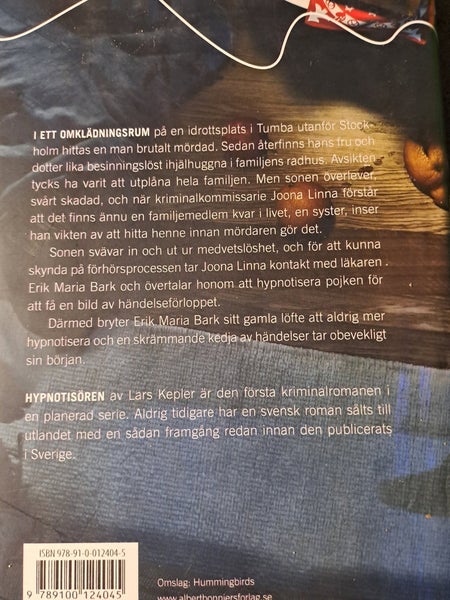 I ETT OMKLÄDNINGSRUM på en idrottsplats i Tumba utanför Stockholm hittas en man brutalt mördad. Sedan återfinns hans fru och dotter lika besinningslöst ihjälhuggna i familjens radhus. Avsikten tycks ha varit att utplåna hela familjen. Men sonen överlever, svårt skadad, och när kriminalkommissarie Joona Linna förstår att det finns ännu en familjemedlem kvar i livet, en syster, inser han vikten av att hitta henne innan mördaren gör det.

Sonen svävar in och ut ur medvetslöshet, och för att kunna skynda på förhörsprocessen tar Joona Linna kontakt med läkaren . Erik Maria Bark och övertalar honom att hypnotisera pojken för att få en bild av händelseförloppet.

Därmed bryter Erik Maria Bark sitt gamla löfte att aldrig mer hypnotisera och en skrämmande kedja av händelser tar obevekligt sin början.

HYPNOTISÖREN av Lars Kepler är den första kriminalromanen i en planerad serie. Aldrig tidigare har en svensk roman sålts till utlandet med en sådan framgång redan innan den publicerats i Sverige.

ISBN 978-91-0-012404-5

9 789100 124045

Omslag: Hummingbirds
www.albertbonniersforlag.se